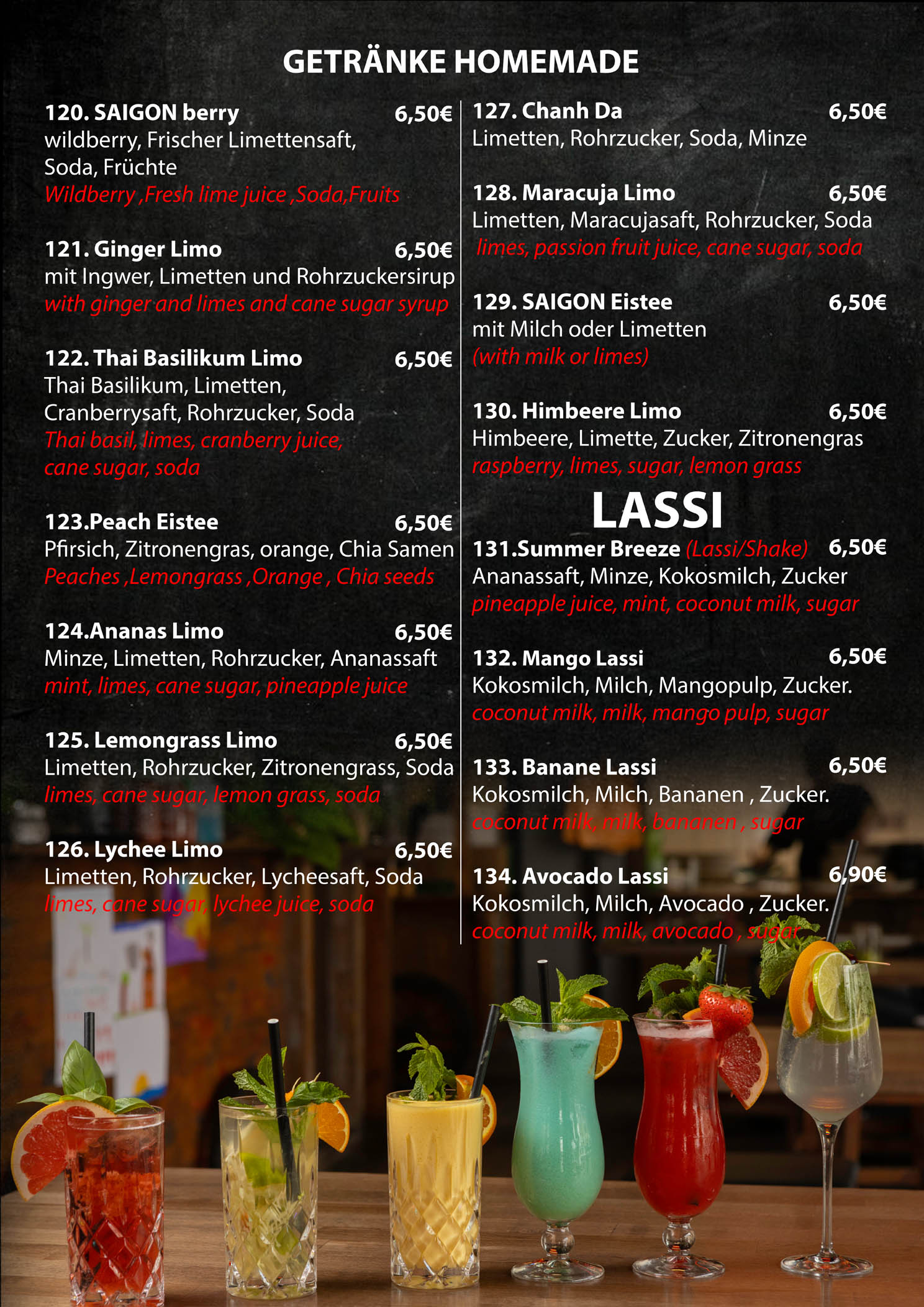 GETRÄNKE HOMEMADE

120. SAIGON berry 6,50€
wildberry, Frischer Limettensaft, Soda, Früchte
Wildberry ,Fresh lime juice ,Soda,Fruits

121. Ginger Limo 6,50€
mit Ingwer, Limetten und Rohrzuckersirup
with ginger and limes and cane sugar syrup

122. Thai Basilikum Limo 6,50€
Thai Basilikum, Limetten, Cranberrysaft, Rohrzucker, Soda
Thai basil, limes, cranberry juice, cane sugar, soda

123.Peach Eistee 6,50€
Pfirsich, Zitronengras, orange, Chia Samen
Peaches ,Lemongrass ,Orange , Chia seeds

124.Ananas Limo 6,50€
Minze, Limetten, Rohrzucker, Ananassaft
mint, limes, cane sugar, pineapple juice

125. Lemongrass Limo 6,50€
Limetten, Rohrzucker, Zitronengrass, Soda
limes, cane sugar, lemon grass, soda

126. Lychee Limo 6,50€
Limetten, Rohrzucker, Lycheesaft, Soda
limes, cane sugar, lychee juice, soda

127. Chanh Da 6,50€
Limetten, Rohrzucker, Soda, Minze

128. Maracuja Limo 6,50€
Limetten, Maracujasaft, Rohrzucker, Soda
limes, passion fruit juice, cane sugar, soda

129. SAIGON Eistee 6,50€
mit Milch oder Limetten
(with milk or limes)

130. Himbeere Limo 6,50€
Himbeere, Limette, Zucker, Zitronengras
raspberry, limes, sugar, lemon grass

LASSI

131.Summer Breeze (Lassi/Shake) 6,50€
Ananassaft, Minze, Kokosmilch, Zucker
pineapple juice, mint, coconut milk, sugar

132. Mango Lassi 6,50€
Kokosmilch, Milch, Mangopulp, Zucker.
coconut milk, milk, mango pulp, sugar

133. Banane Lassi 6,50€
Kokosmilch, Milch, Bananen , Zucker.
coconut milk, milk, bananen , sugar

134. Avocado Lassi 6,90€
Kokosmilch, Milch, Avocado , Zucker.
coconut milk, milk, avocado , sugar